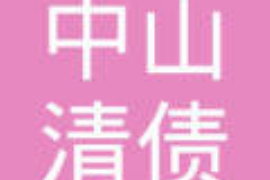 中山
清债